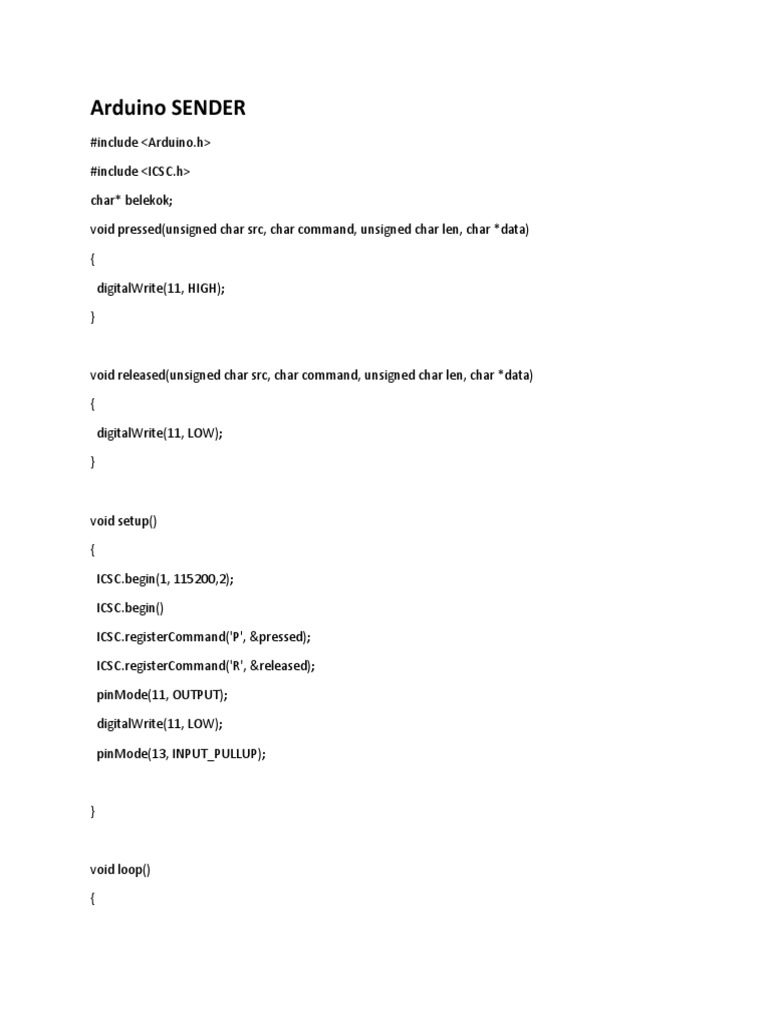 Arduino SENDER

#include <Arduino.h>

#include <ICSC.h>

char* belekok;

void pressed(unsigned char src, char command, unsigned char len, char *data)

{

digitalWrite(11, HIGH);

}

void released(unsigned char src, char command, unsigned char len, char *data)

{

digitalWrite(11, LOW);

}

void setup()

{

ICSC.begin(1, 115200,2);

ICSC.begin()

ICSC.registerCommand('P', &pressed);

ICSC.registerCommand('R', &released);

pinMode(11, OUTPUT);

digitalWrite(11, LOW);

pinMode(13, INPUT_PULLUP);

}

void loop()

{